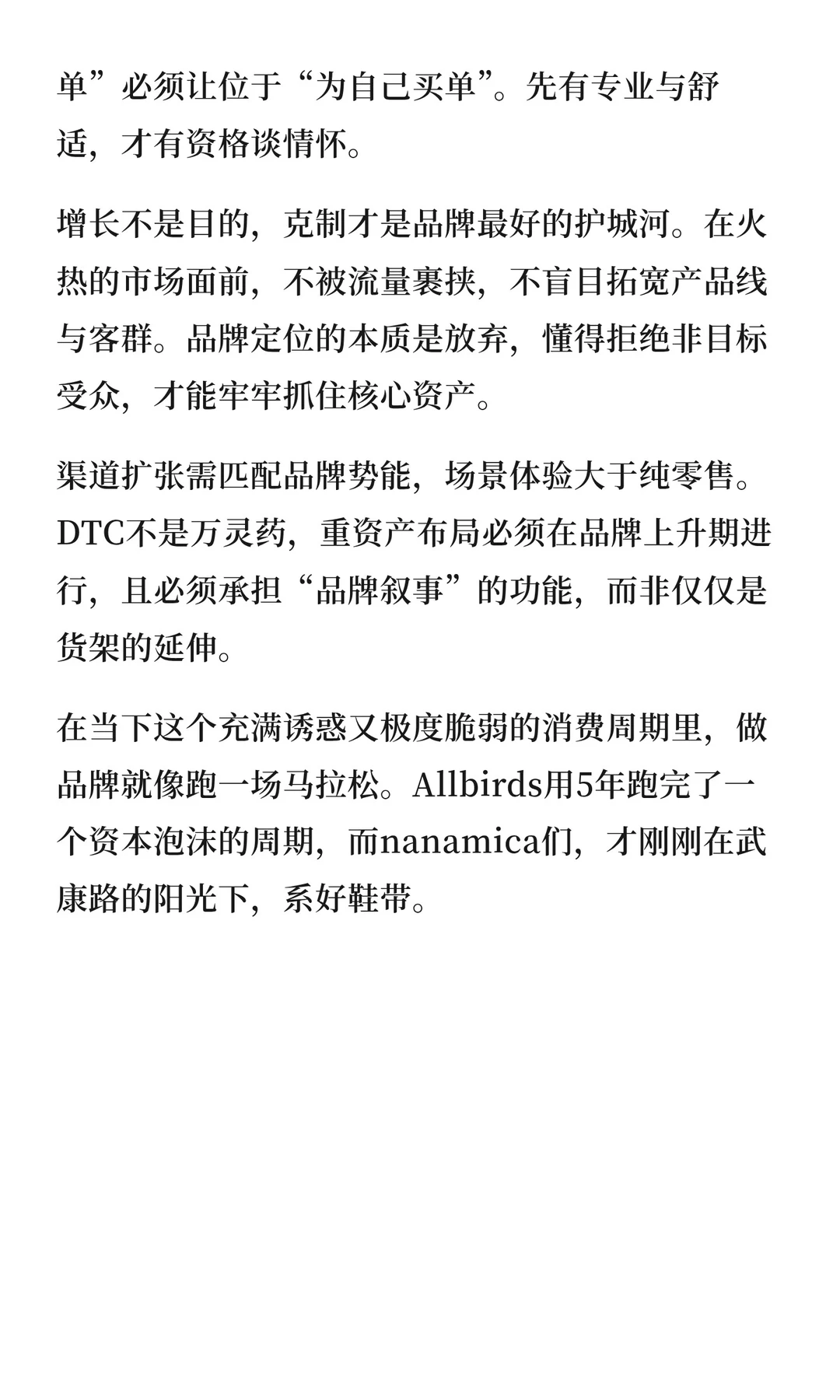 单”必须让位于“为自己买单”。先有专业与舒适，才有资格谈情怀。

增长不是目的，克制才是品牌最好的护城河。在火热的市场面前，不被流量裹挟，不盲目拓宽产品线与客群。品牌定位的本质是放弃，懂得拒绝非目标受众，才能牢牢抓住核心资产。

渠道扩张需匹配品牌势能，场景体验大于纯零售。DTC不是万灵药，重资产布局必须在品牌上升期进行，且必须承担“品牌叙事”的功能，而非仅仅是货架的延伸。

在当下这个充满诱惑又极度脆弱的消费周期里，做品牌就像跑一场马拉松。Allbirds用5年跑完了一个资本泡沫的周期，而nanamica们，才刚刚在武康路的阳光下，系好鞋带。